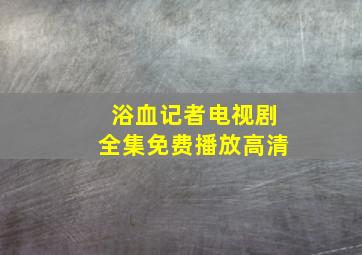 浴血记者电视剧
全集免费播放高清